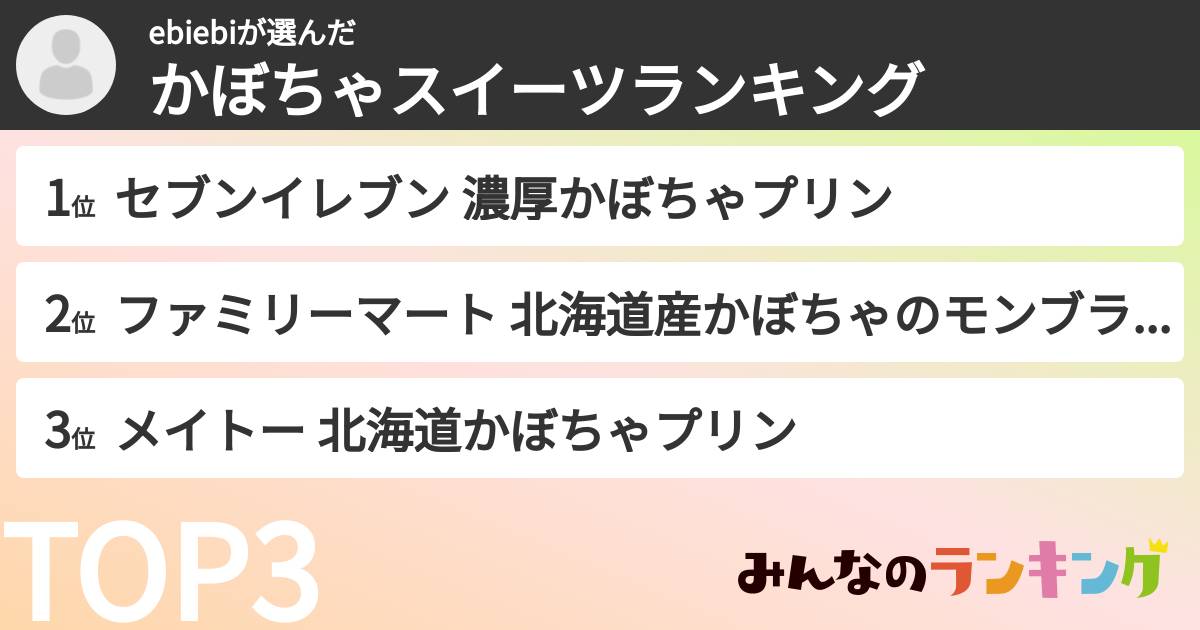 ebiebiが選んだ
かぼちゃスイーツランキング

1位 セブンイレブン 濃厚かぼちゃプリン

2位 ファミリーマート 北海道産かぼちゃのモンブラ…

3位 メイトー 北海道かぼちゃプリン

TOP3

みんなのランキング